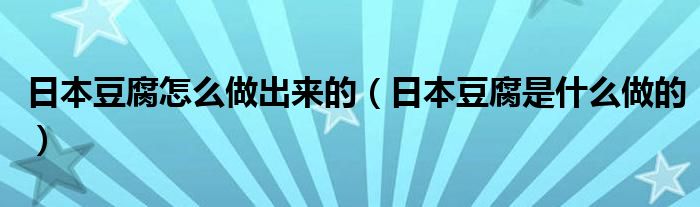 日本豆腐怎么做出来的（日本豆腐是什么做的）